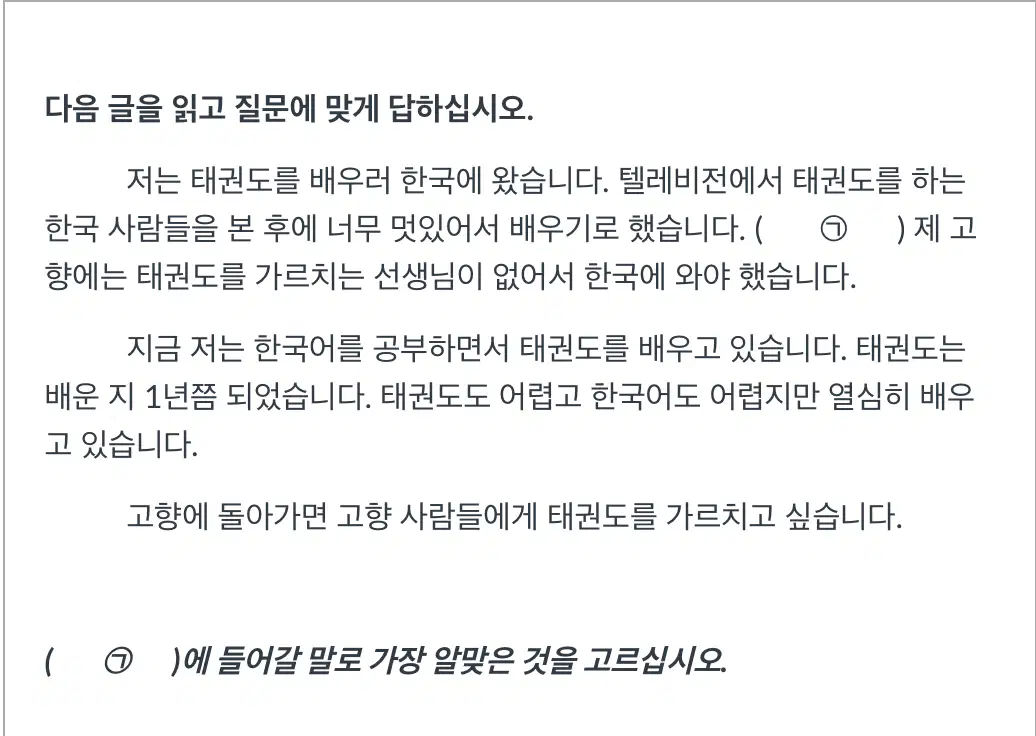 다음 글을 읽고 질문에 맞게 답하십시오.

저는 태권도를 배우러 한국에 왔습니다. 텔레비전에서 태권도를 하는 한국 사람들을 본 후에 너무 멋있어서 배우기로 했습니다. ( ㉠ ) 제 고향에는 태권도를 가르치는 선생님이 없어서 한국에 와야 했습니다.

지금 저는 한국어를 공부하면서 태권도를 배우고 있습니다. 태권도는 배운 지 1년쯤 되었습니다. 태권도도 어렵고 한국어도 어렵지만 열심히 배우고 있습니다.

고향에 돌아가면 고향 사람들에게 태권도를 가르치고 싶습니다.

( ㉠ )에 들어갈 말로 가장 알맞은 것을 고르십시오.